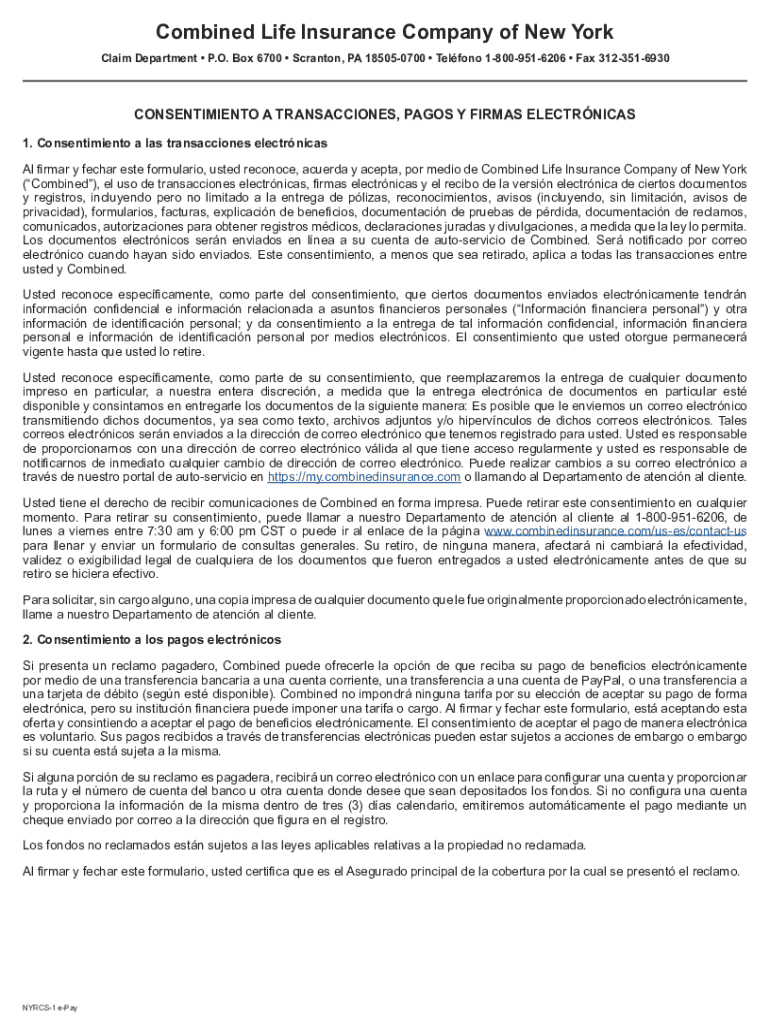 Combined Life Insurance Company of New York

Claim Department • P.O. Box 6700 • Scranton, PA 18505-0700 • Teléfono 1-800-951-6206 • Fax 312-351-6930

CONSENTIMIENTO A TRANSACCIONES, PAGOS Y FIRMAS ELECTRÓNICAS

1. Consentimiento a las transacciones electrónicas

Al firmar y fechar este formulario, usted reconoce, acuerda y acepta, por medio de Combined Life Insurance Company of New York ("Combined"), el uso de transacciones electrónicas, firmas electrónicas y el recibo de la versión electrónica de ciertos documentos y registros, incluyendo pero no limitado a la entrega de pólizas, reconocimientos, avisos (incluyendo, sin limitación, avisos de privacidad), formularios, facturas, explicación de beneficios, documentación de pruebas de pérdida, documentación de reclamos, comunicados, autorizaciones para obtener registros médicos, declaraciones juradas y divulgaciones, a medida que la ley lo permita. Los documentos electrónicos serán enviados en línea a su cuenta de auto-servicio de Combined. Será notificado por correo electrónico cuando hayan sido enviados. Este consentimiento, a menos que sea retirado, aplica a todas las transacciones entre usted y Combined.

Usted reconoce específicamente, como parte del consentimiento, que ciertos documentos enviados electrónicamente tendrán información confidencial e información relacionada a asuntos financieros personales ("Información financiera personal") y otra información de identificación personal; y da consentimiento a la entrega de tal información confidencial, información financiera personal e información de identificación personal por medios electrónicos. El consentimiento que usted otorgue permanecerá vigente hasta que usted lo retire.

Usted reconoce específicamente, como parte de su consentimiento, que reemplazaremos la entrega de cualquier documento impreso en particular, a nuestra entera discreción, a medida que la entrega electrónica de documentos en particular esté disponible y consintamos en entregarle los documentos de la siguiente manera: Es posible que le enviemos un correo electrónico transmitiendo dichos documentos, ya sea como texto, archivos adjuntos y/o hipervínculos de dichos correos electrónicos. Tales correos electrónicos serán enviados a la dirección de correo electrónico que tenemos registrado para usted. Usted es responsable de proporcionarnos con una dirección de correo electrónico válida al que tiene acceso regularmente y usted es responsable de notificarnos de inmediato cualquier cambio de dirección de correo electrónico. Puede realizar cambios a su correo electrónico a través de nuestro portal de auto-servicio en https://my.combinedinsurance.com o llamando al Departamento de atención al cliente.

Usted tiene el derecho de recibir comunicaciones de Combined en forma impresa. Puede retirar este consentimiento en cualquier momento. Para retirar su consentimiento, puede llamar a nuestro Departamento de atención al cliente al 1-800-951-6206, de lunes a viernes entre 7:30 am y 6:00 pm CST o puede ir al enlace de la página www.combinedinsurance.com/us-es/contact-us para llenar y enviar un formulario de consultas generales. Su retiro, de ninguna manera, afectará ni cambiará la efectividad, validez o exigibilidad legal de cualquiera de los documentos que fueron entregados a usted electrónicamente antes de que su retiro se hiciera efectivo.

Para solicitar, sin cargo alguno, una copia impresa de cualquier documento que le fue originalmente proporcionado electrónicamente, llame a nuestro Departamento de atención al cliente.

2. Consentimiento a los pagos electrónicos

Si presenta un reclamo pagadero, Combined puede ofrecerle la opción de que reciba su pago de beneficios electrónicamente por medio de una transferencia bancaria a una cuenta corriente, una transferencia a una cuenta de PayPal, o una transferencia a una tarjeta de débito (según esté disponible). Combined no impondrá ninguna tarifa por su elección de aceptar su pago de forma electrónica, pero su institución financiera puede imponer una tarifa o cargo. Al firmar y fechar este formulario, está aceptando esta oferta y consintiendo a aceptar el pago de beneficios electrónicamente. El consentimiento de aceptar el pago de manera electrónica es voluntario. Sus pagos recibidos a través de transferencias electrónicas pueden estar sujetos a acciones de embargo o embargo si su cuenta está sujeta a la misma.

Si alguna porción de su reclamo es pagadera, recibirá un correo electrónico con un enlace para configurar una cuenta y proporcionar la ruta y el número de cuenta del banco u otra cuenta donde desee que sean depositados los fondos. Si no configura una cuenta y proporciona la información de la misma dentro de tres (3) días calendario, emitiremos automáticamente el pago mediante un cheque enviado por correo a la dirección que figura en el registro.

Los fondos no reclamados están sujetos a las leyes aplicables relativas a la propiedad no reclamada.

Al firmar y fechar este formulario, usted certifica que es el Asegurado principal de la cobertura por la cual se presentó el reclamo.

NYRCS-1 e-Pay